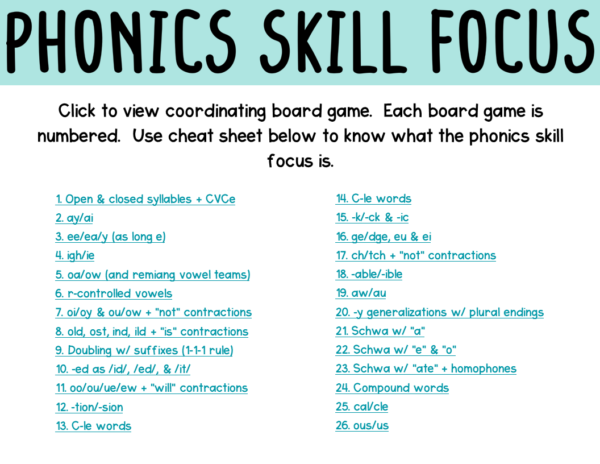 PHONICS SKILL FOCUS

Click to view coordinating board game. Each board game is numbered. Use cheat sheet below to know what the phonics skill focus is.

1. Open & closed syllables + CVCe
2. ay/ai
3. ee/ea/y (as long e)
4. igh/ie
5. oa/ow (and remiang vowel teams)
6. r-controlled vowels
7. oi/oy & ou/ow + "not" contractions
8. old, ost, ind, ild + "is" contractions
9. Doubling w/ suffixes (1-1-1 rule)
10. -ed as /id/, /ed/, & /it/
11. oo/ou/ue/ew + "will" contractions
12. -tion/-sion
13. C-le words

14. C-le words
15. -k/-ck & -ic
16. ge/dge, eu & ei
17. ch/tch + "not" contractions
18. -able/-ible
19. aw/au
20. -y generalizations w/ plural endings
21. Schwa w/ "a"
22. Schwa w/ "e" & "o"
23. Schwa w/ "ate" + homophones
24. Compound words
25. cal/cle
26. ous/us